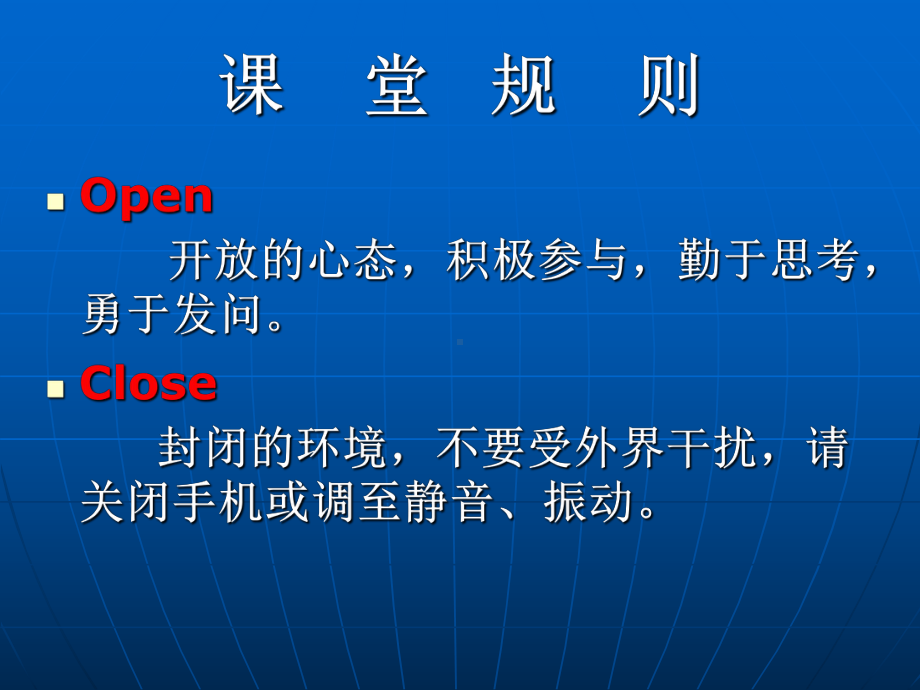 课　堂　规　则

Open

开放的心态，积极参与，勤于思考，勇于发问。

Close

封闭的环境，不要受外界干扰，请关闭手机或调至静音、振动。